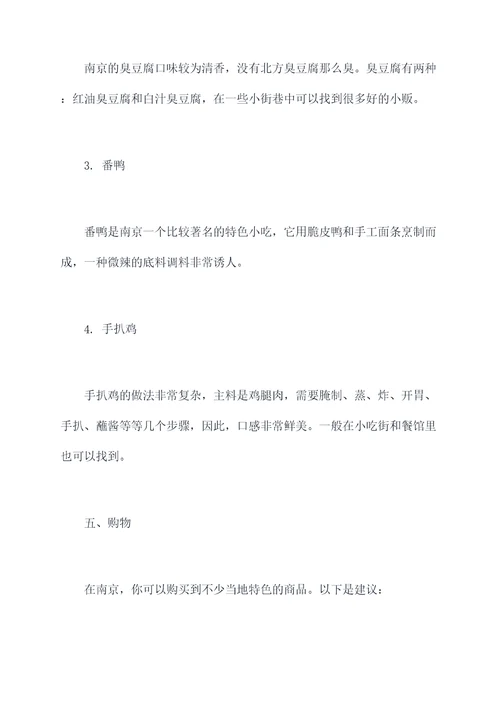 南京的臭豆腐口味较为清香，没有北方臭豆腐那么臭。臭豆腐有两种：红油臭豆腐和白汁臭豆腐，在一些小街巷中可以找到很多好的小贩。

3. 番鸭

番鸭是南京一个比较著名的特色小吃，它用脆皮鸭和手工面条烹制而成，一种微辣的底料调料非常诱人。

4. 手扒鸡

手扒鸡的做法非常复杂，主料是鸡腿肉，需要腌制、蒸、炸、开胃、手扒、蘸酱等等几个步骤，因此，口感非常鲜美。一般在小吃街和餐馆里也可以找到。

五、购物

在南京，你可以购买到不少当地特色的商品。以下是建议：